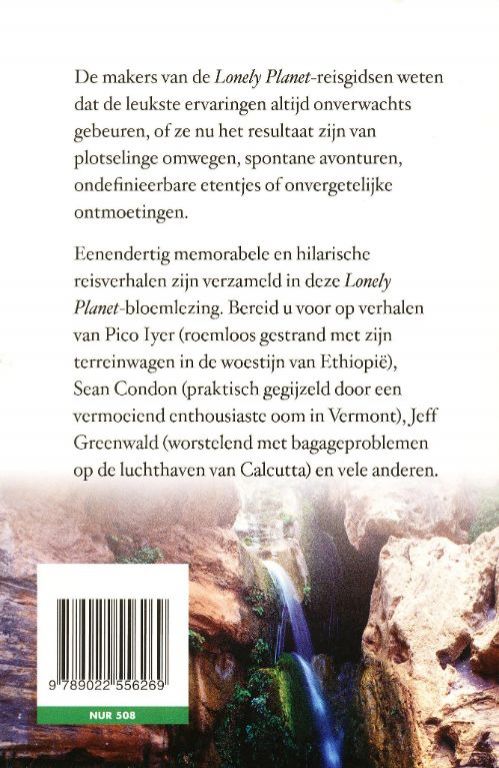 De makers van de Lonely Planet-reisgidsen weten dat de leukste ervaringen altijd onverwachts gebeuren, of ze nu het resultaat zijn van plotselinge omwegen, spontane avonturen, ondefinieerbare etentjes of onvergetelijke ontmoetingen.

Eenendertig memorabele en hilarische reisverhalen zijn verzameld in deze Lonely Planet-bloemlezing. Bereid u voor op verhalen van Pico Iyer (roemloos gestrand met zijn terreinwagen in de woestijn van Ethiopië), Sean Condon (praktisch gegijzeld door een vermoeiend enthousiaste oom in Vermont), Jeff Greenwald (worstelend met bagageproblemen op de luchthaven van Calcutta) en vele anderen.

9 789022 556269

NUR 508